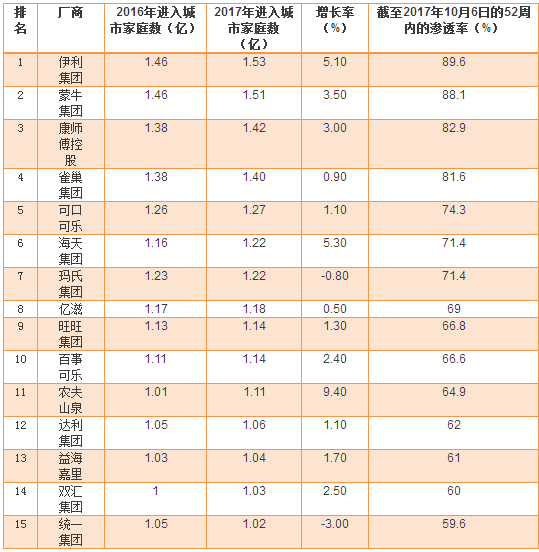 | 排名 | 厂商 | 2016年进入城市家庭数（亿） | 2017年进入城市家庭数（亿） | 增长率（%） | 截至2017年10月6日的52周内的渗透率（%） |
|---|---|---|---|---|---|
| 1 | 伊利集团 | 1.46 | 1.53 | 5.10 | 89.6 |
| 2 | 蒙牛集团 | 1.46 | 1.51 | 3.50 | 88.1 |
| 3 | 康师傅控股 | 1.38 | 1.42 | 3.00 | 82.9 |
| 4 | 雀巢集团 | 1.38 | 1.40 | 0.90 | 81.6 |
| 5 | 可口可乐 | 1.26 | 1.27 | 1.10 | 74.3 |
| 6 | 海天集团 | 1.16 | 1.22 | 5.30 | 71.4 |
| 7 | 玛氏集团 | 1.23 | 1.22 | -0.80 | 71.4 |
| 8 | 亿滋 | 1.17 | 1.18 | 0.50 | 69 |
| 9 | 旺旺集团 | 1.13 | 1.14 | 1.30 | 66.8 |
| 10 | 百事可乐 | 1.11 | 1.14 | 2.40 | 66.6 |
| 11 | 农夫山泉 | 1.01 | 1.11 | 9.40 | 64.9 |
| 12 | 达利集团 | 1.05 | 1.06 | 1.10 | 62 |
| 13 | 益海嘉里 | 1.03 | 1.04 | 1.70 | 61 |
| 14 | 双汇集团 | 1 | 1.03 | 2.50 | 60 |
| 15 | 统一集团 | 1.05 | 1.02 | -3.00 | 59.6 |